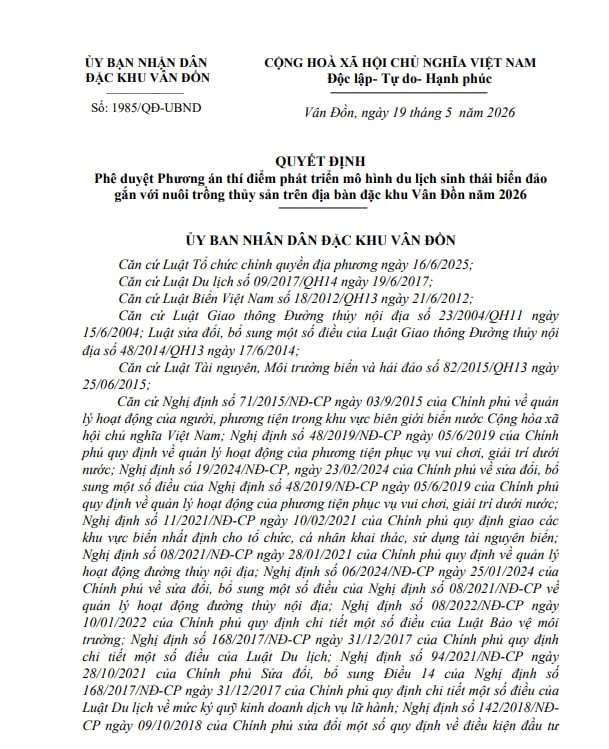 ỦY BAN NHÂN DÂN
ĐẶC KHU VÂN ĐỒN

Số: 1985/QĐ-UBND

CỘNG HOÀ XÃ HỘI CHỦ NGHĨA VIỆT NAM
Độc lập- Tự do- Hạnh phúc

Vân Đồn, ngày 19 tháng 5 năm 2026

QUYẾT ĐỊNH
Phê duyệt Phương án thí điểm phát triển mô hình du lịch sinh thái biển đảo gắn với nuôi trồng thủy sản trên địa bàn đặc khu Vân Đồn năm 2026

ỦY BAN NHÂN DÂN ĐẶC KHU VÂN ĐỒN

Căn cứ Luật Tổ chức chính quyền địa phương ngày 16/6/2025;

Căn cứ Luật Du lịch số 09/2017/QH14 ngày 19/6/2017;

Căn cứ Luật Biển Việt Nam số 18/2012/QH13 ngày 21/6/2012;

Căn cứ Luật Giao thông Đường thủy nội địa số 23/2004/QH11 ngày 15/6/2004; Luật sửa đổi, bổ sung một số điều của Luật Giao thông Đường thủy nội địa số 48/2014/QH13 ngày 17/6/2014;

Căn cứ Luật Tài nguyên, Môi trường biển và hải đảo số 82/2015/QH13 ngày 25/06/2015;

Căn cứ Nghị định số 71/2015/NĐ-CP ngày 03/9/2015 của Chính phủ về quản lý hoạt động của người, phương tiện trong khu vực biên giới biển nước Cộng hòa xã hội chủ nghĩa Việt Nam; Nghị định số 48/2019/NĐ-CP ngày 05/6/2019 của Chính phủ quy định về quản lý hoạt động của phương tiện phục vụ vui chơi, giải trí dưới nước; Nghị định số 19/2024/NĐ-CP, ngày 23/02/2024 của Chính phủ về sửa đổi, bổ sung một số điều của Nghị định số 48/2019/NĐ-CP ngày 05/6/2019 của Chính phủ quy định về quản lý hoạt động của phương tiện phục vụ vui chơi, giải trí dưới nước; Nghị định số 11/2021/NĐ-CP ngày 10/02/2021 của Chính phủ quy định giao các khu vực biển nhất định cho tổ chức, cá nhân khai thác, sử dụng tài nguyên biển; Nghị định số 08/2021/NĐ-CP ngày 28/01/2021 của Chính phủ quy định về quản lý hoạt động đường thủy nội địa; Nghị định số 06/2024/NĐ-CP ngày 25/01/2024 của Chính phủ về sửa đổi, bổ sung một số điều của Nghị định số 08/2021/NĐ-CP về quản lý hoạt động đường thủy nội địa; Nghị định số 08/2022/NĐ-CP ngày 10/01/2022 của Chính phủ quy định chi tiết một số điều của Luật Bảo vệ môi trường; Nghị định số 168/2017/NĐ-CP ngày 31/12/2017 của Chính phủ quy định chi tiết một số điều của Luật Du lịch; Nghị định số 94/2021/NĐ-CP ngày 28/10/2021 của Chính phủ Sửa đổi, bổ sung Điều 14 của Nghị định số 168/2017/NĐ-CP ngày 31/12/2017 của Chính phủ quy định chi tiết một số điều của Luật Du lịch về mức ký quỹ kinh doanh dịch vụ lữ hành; Nghị định số 142/2018/NĐ-CP ngày 09/10/2018 của Chính phủ sửa đổi một số quy định về điều kiện đầu tư